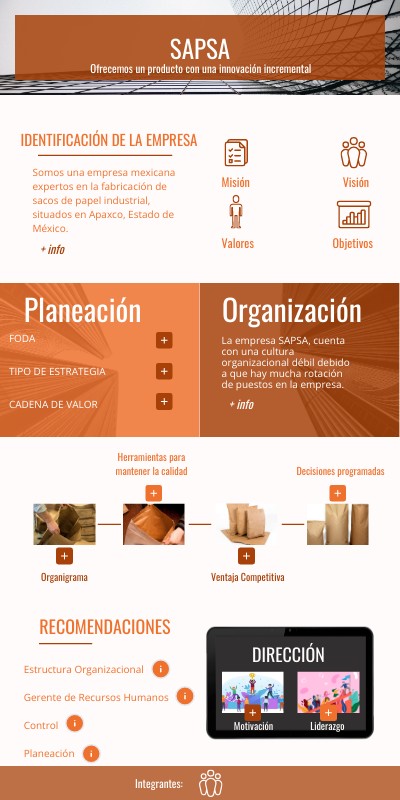 SAPSA
Ofrecemos un producto con una innovación incremental

IDENTIFICACIÓN DE LA EMPRESA

Somos una empresa mexicana expertos en la fabricación de sacos de papel industrial, situados en Apaxco, Estado de México.

+ info

Misión
Visión
Valores
Objetivos

Planeación

FODA +
TIPO DE ESTRATEGIA +
CADENA DE VALOR +

Organización

La empresa SAPSA, cuenta con una cultura organizacional débil debido a que hay mucha rotación de puestos en la empresa.

+ info

Herramientas para mantener la calidad
+
Decisiones programadas
+
+
Organigrama
+
Ventaja Competitiva

RECOMENDACIONES

Estructura Organizacional i
Gerente de Recursos Humanos i
Control i
Planeación i

DIRECCIÓN
+
Motivación
+
Liderazgo

Integrantes: